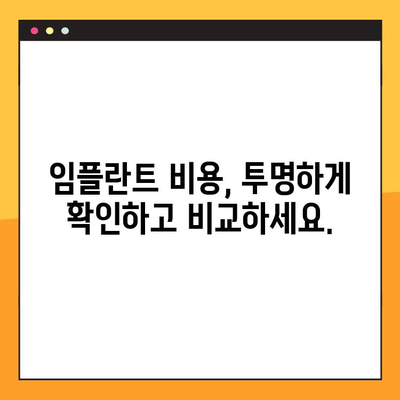 임플란트 비용, 투명하게 확인하고 비교하세요.